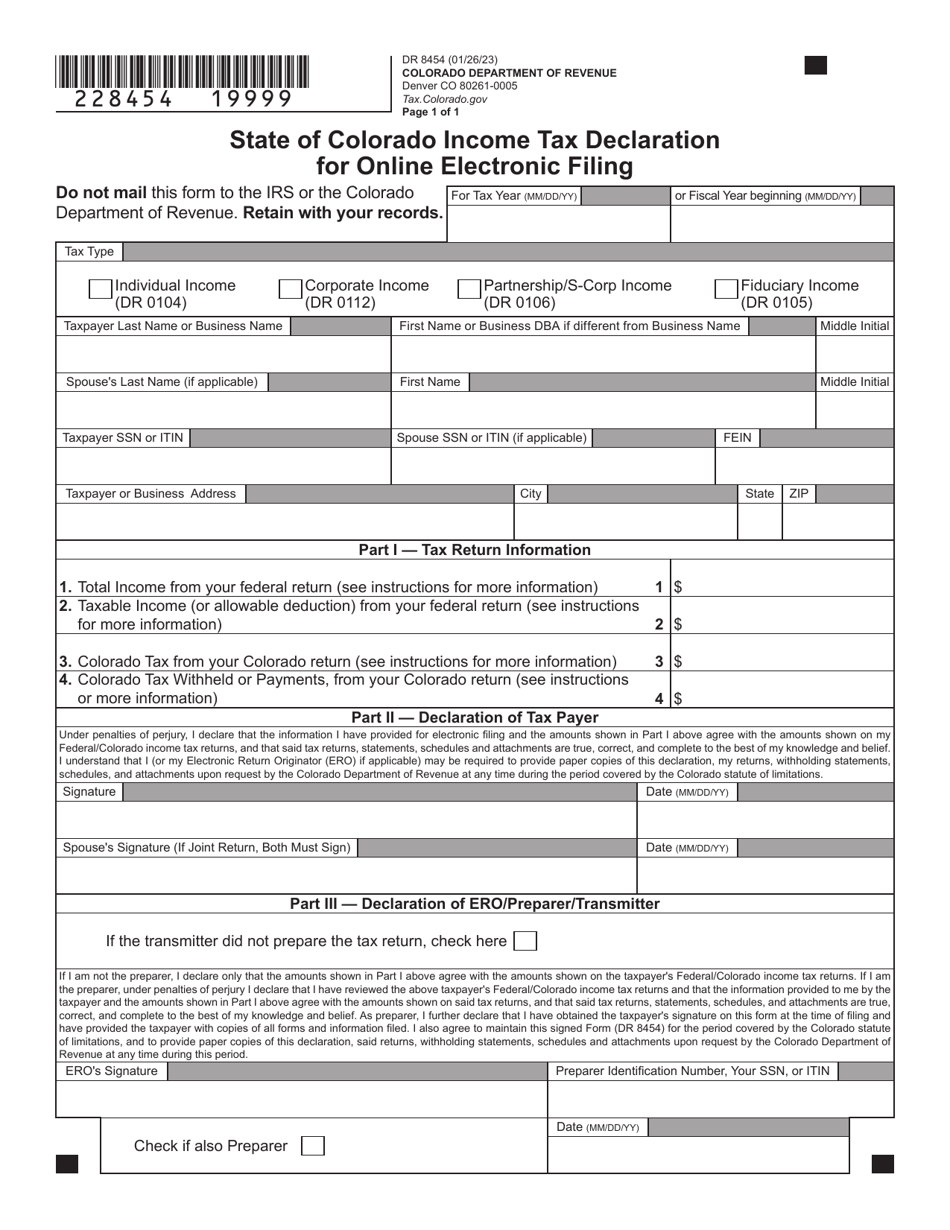 228454 19999

DR 8454 (01/26/23)
COLORADO DEPARTMENT OF REVENUE
Denver CO 80261-0005
Tax.Colorado.gov
Page 1 of 1

State of Colorado Income Tax Declaration for Online Electronic Filing

Do not mail this form to the IRS or the Colorado Department of Revenue. Retain with your records.

For Tax Year (MM/DD/YY)
or Fiscal Year beginning (MM/DD/YY)

Tax Type

Individual Income (DR 0104)
Corporate Income (DR 0112)
Partnership/S-Corp Income (DR 0106)
Fiduciary Income (DR 0105)

Taxpayer Last Name or Business Name
First Name or Business DBA if different from Business Name
Middle Initial

Spouse's Last Name (if applicable)
First Name
Middle Initial

Taxpayer SSN or ITIN
Spouse SSN or ITIN (if applicable)
FEIN

Taxpayer or Business Address
City
State
ZIP

Part I — Tax Return Information

1. Total Income from your federal return (see instructions for more information) 1 $
2. Taxable Income (or allowable deduction) from your federal return (see instructions for more information) 2 $
3. Colorado Tax from your Colorado return (see instructions for more information) 3 $
4. Colorado Tax Withheld or Payments, from your Colorado return (see instructions or more information) 4 $

Part II — Declaration of Tax Payer

Under penalties of perjury, I declare that the information I have provided for electronic filing and the amounts shown in Part I above agree with the amounts shown on my Federal/Colorado income tax returns, and that said tax returns, statements, schedules and attachments are true, correct, and complete to the best of my knowledge and belief. I understand that I (or my Electronic Return Originator (ERO) if applicable) may be required to provide paper copies of this declaration, my returns, withholding statements, schedules, and attachments upon request by the Colorado Department of Revenue at any time during the period covered by the Colorado statute of limitations.

Signature
Date (MM/DD/YY)

Spouse's Signature (If Joint Return, Both Must Sign)
Date (MM/DD/YY)

Part III — Declaration of ERO/Preparer/Transmitter

If the transmitter did not prepare the tax return, check here

If I am not the preparer, I declare only that the amounts shown in Part I above agree with the amounts shown on the taxpayer's Federal/Colorado income tax returns. If I am the preparer, under penalties of perjury I declare that I have reviewed the above taxpayer's Federal/Colorado income tax returns and that the information provided to me by the taxpayer and the amounts shown in Part I above agree with the amounts shown on said tax returns, and that said tax returns, statements, schedules, and attachments are true, correct, and complete to the best of my knowledge and belief. As preparer, I further declare that I have obtained the taxpayer's signature on this form at the time of filing and have provided the taxpayer with copies of all forms and information filed. I also agree to maintain this signed Form (DR 8454) for the period covered by the Colorado statute of limitations, and to provide paper copies of this declaration, said returns, withholding statements, schedules and attachments upon request by the Colorado Department of Revenue at any time during this period.

ERO's Signature
Preparer Identification Number, Your SSN, or ITIN

Check if also Preparer
Date (MM/DD/YY)